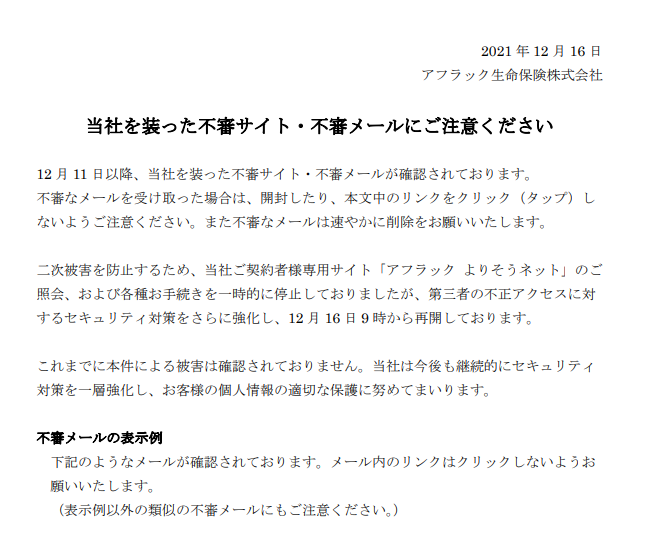 2021 年 12 月 16 日
アフラック生命保険株式会社

当社を装った不審サイト・不審メールにご注意ください

12 月 11 日以降、当社を装った不審サイト・不審メールが確認されております。
不審なメールを受け取った場合は、開封したり、本文中のリンクをクリック（タップ）しないようご注意ください。また不審なメールは速やかに削除をお願いいたします。

二次被害を防止するため、当社ご契約者様専用サイト「アフラック よりそうネット」のご照会、および各種お手続きを一時的に停止しておりましたが、第三者の不正アクセスに対するセキュリティ対策をさらに強化し、12 月 16 日 9 時から再開しております。

これまでに本件による被害は確認されておりません。当社は今後も継続的にセキュリティ対策を一層強化し、お客様の個人情報の適切な保護に努めてまいります。

不審メールの表示例
下記のようなメールが確認されております。メール内のリンクはクリックしないようお願いいたします。
（表示例以外の類似の不審メールにもご注意ください。）